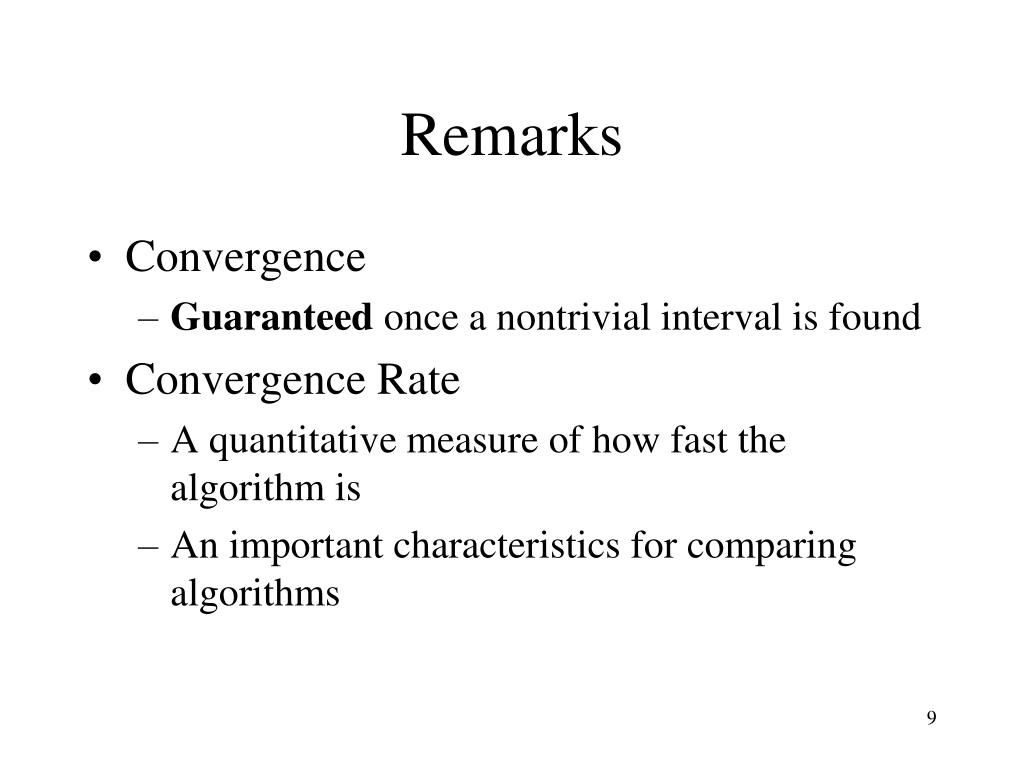 Remarks

• Convergence
– Guaranteed once a nontrivial interval is found
• Convergence Rate
– A quantitative measure of how fast the algorithm is
– An important characteristics for comparing algorithms

9